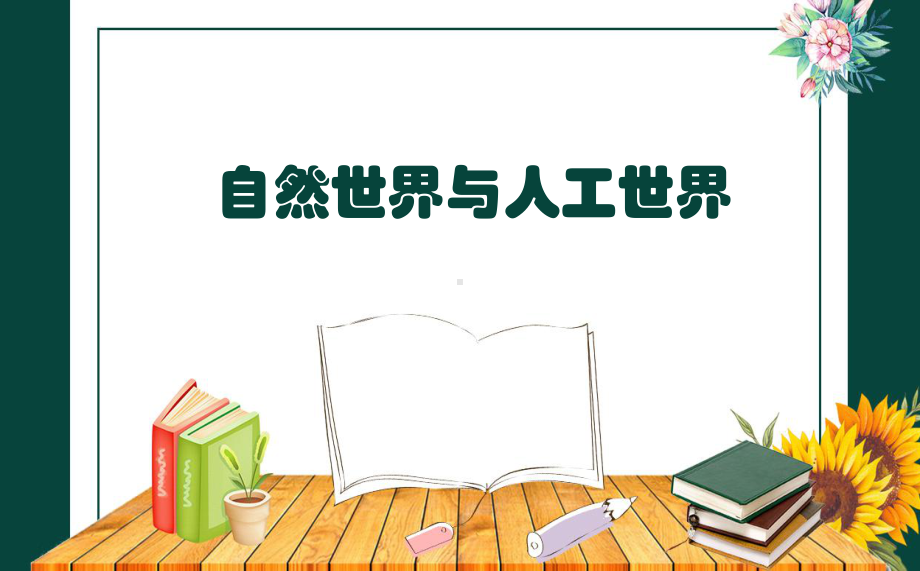 自然世界与人工世界